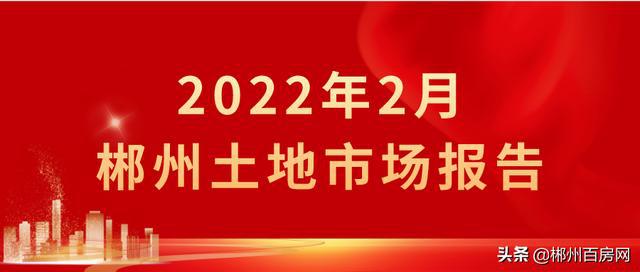 2022年2月
郴州土地市场报告

头条 @郴州百房网